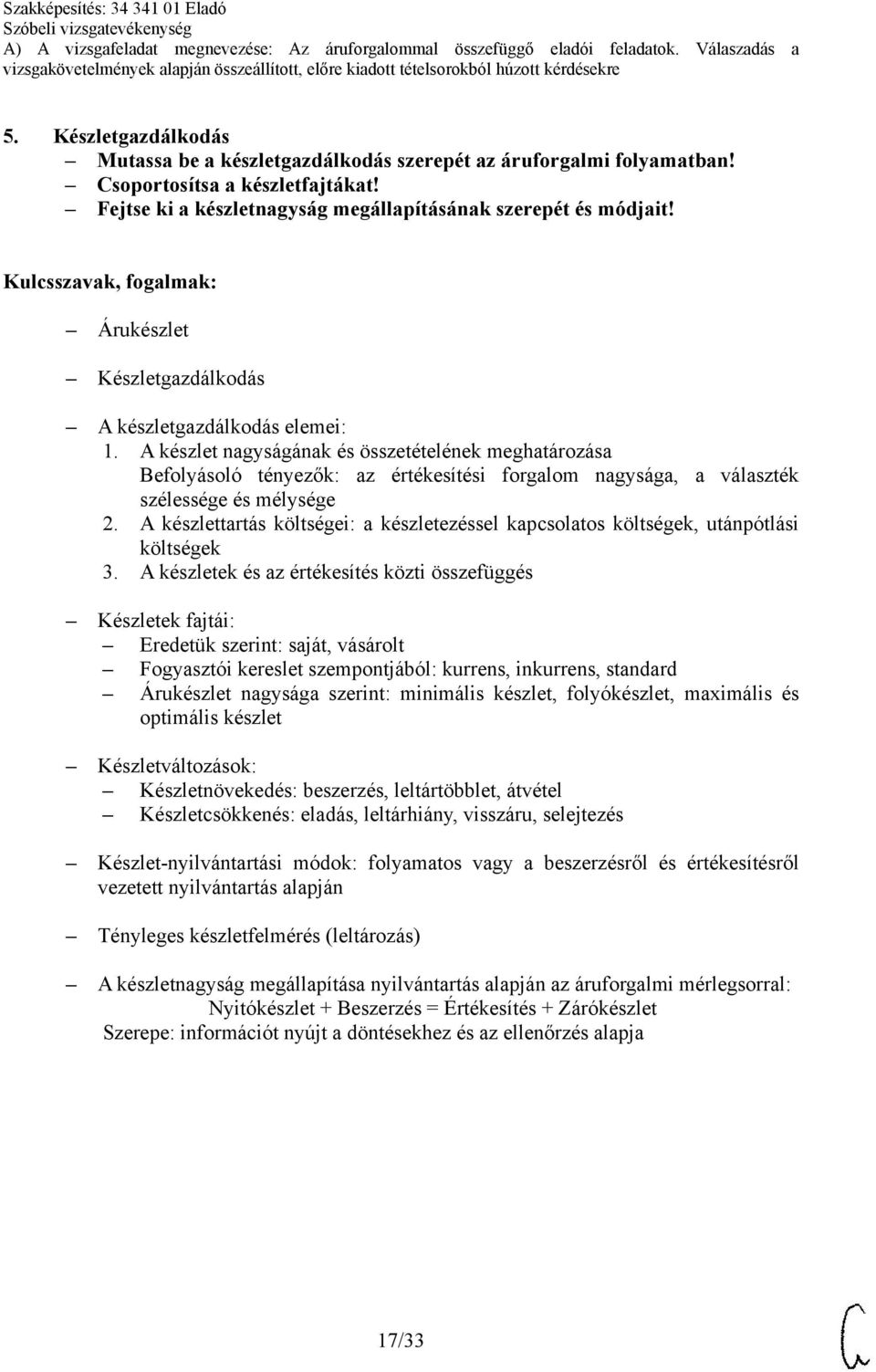 Szakképesítés: 34 341 01 Eladó
Szóbeli vizsgatevékenység
A) A vizsgafeladat megnevezése: Az áruforgalommal összefüggő eladói feladatok. Válaszadás a vizsgakövetelmények alapján összeállított, előre kiadott tételsorokból húzott kérdésekre

5. Készletgazdálkodás
– Mutassa be a készletgazdálkodás szerepét az áruforgalmi folyamatban!
– Csoportosítsa a készletfajtákat!
– Fejtse ki a készletnagyság megállapításának szerepét és módjait!

Kulcsszavak, fogalmak:

– Árukészlet

– Készletgazdálkodás

– A készletgazdálkodás elemei:
1. A készlet nagyságának és összetételének meghatározása
Befolyásoló tényezők: az értékesítési forgalom nagysága, a választék szélessége és mélysége
2. A készlettartás költségei: a készletezéssel kapcsolatos költségek, utánpótlási költségek
3. A készletek és az értékesítés közti összefüggés

– Készletek fajtái:
– Eredetük szerint: saját, vásárolt
– Fogyasztói kereslet szempontjából: kurrens, inkurrens, standard
– Árukészlet nagysága szerint: minimális készlet, folyókészlet, maximális és optimális készlet

– Készletváltozások:
– Készletnövekedés: beszerzés, leltártöbblet, átvétel
– Készletcsökkenés: eladás, leltárhiány, visszáru, selejtezés

– Készlet-nyilvántartási módok: folyamatos vagy a beszerzésről és értékesítésről vezetett nyilvántartás alapján

– Tényleges készletfelmérés (leltározás)

– A készletnagyság megállapítása nyilvántartás alapján az áruforgalmi mérlegsorral:
Nyitókészlet + Beszerzés = Értékesítés + Zárókészlet
Szerepe: információt nyújt a döntésekhez és az ellenőrzés alapja

17/33